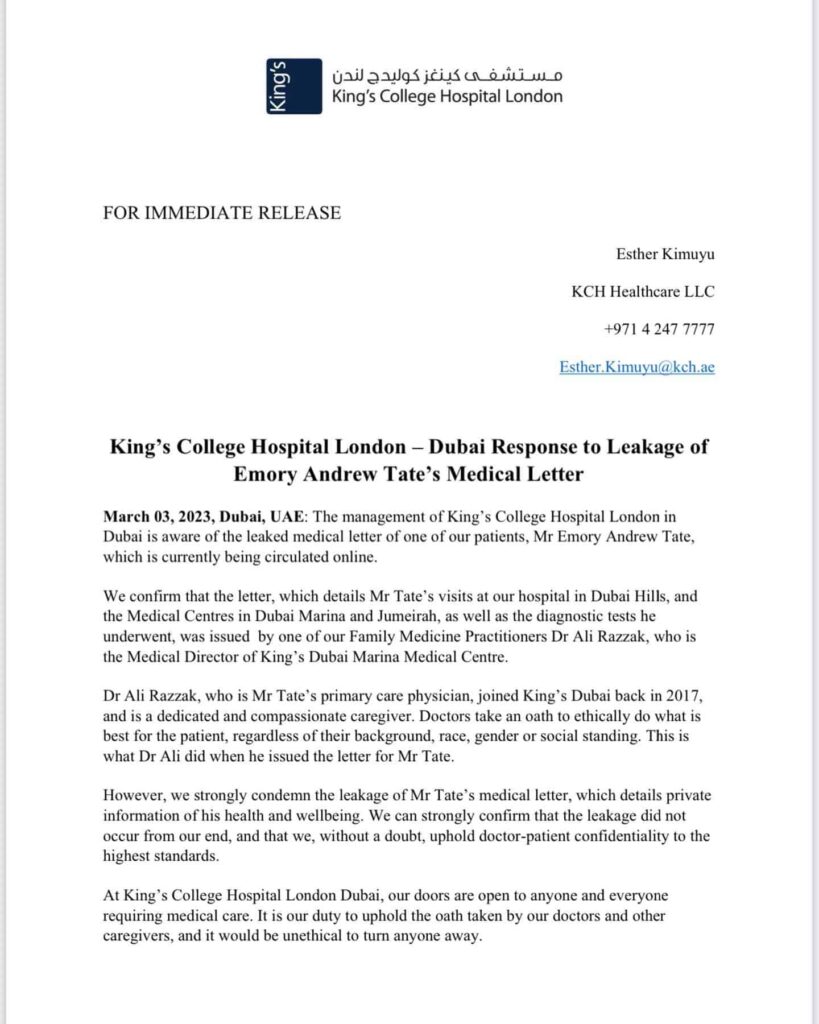 King's

مستشفى كينغز كوليدج لندن
King's College Hospital London

FOR IMMEDIATE RELEASE

Esther Kimuyu

KCH Healthcare LLC

+971 4 247 7777

Esther.Kimuyu@kch.ae

King's College Hospital London – Dubai Response to Leakage of Emory Andrew Tate's Medical Letter

March 03, 2023, Dubai, UAE: The management of King's College Hospital London in Dubai is aware of the leaked medical letter of one of our patients, Mr Emory Andrew Tate, which is currently being circulated online.

We confirm that the letter, which details Mr Tate's visits at our hospital in Dubai Hills, and the Medical Centres in Dubai Marina and Jumeirah, as well as the diagnostic tests he underwent, was issued by one of our Family Medicine Practitioners Dr Ali Razzak, who is the Medical Director of King's Dubai Marina Medical Centre.

Dr Ali Razzak, who is Mr Tate's primary care physician, joined King's Dubai back in 2017, and is a dedicated and compassionate caregiver. Doctors take an oath to ethically do what is best for the patient, regardless of their background, race, gender or social standing. This is what Dr Ali did when he issued the letter for Mr Tate.

However, we strongly condemn the leakage of Mr Tate's medical letter, which details private information of his health and wellbeing. We can strongly confirm that the leakage did not occur from our end, and that we, without a doubt, uphold doctor-patient confidentiality to the highest standards.

At King's College Hospital London Dubai, our doors are open to anyone and everyone requiring medical care. It is our duty to uphold the oath taken by our doctors and other caregivers, and it would be unethical to turn anyone away.